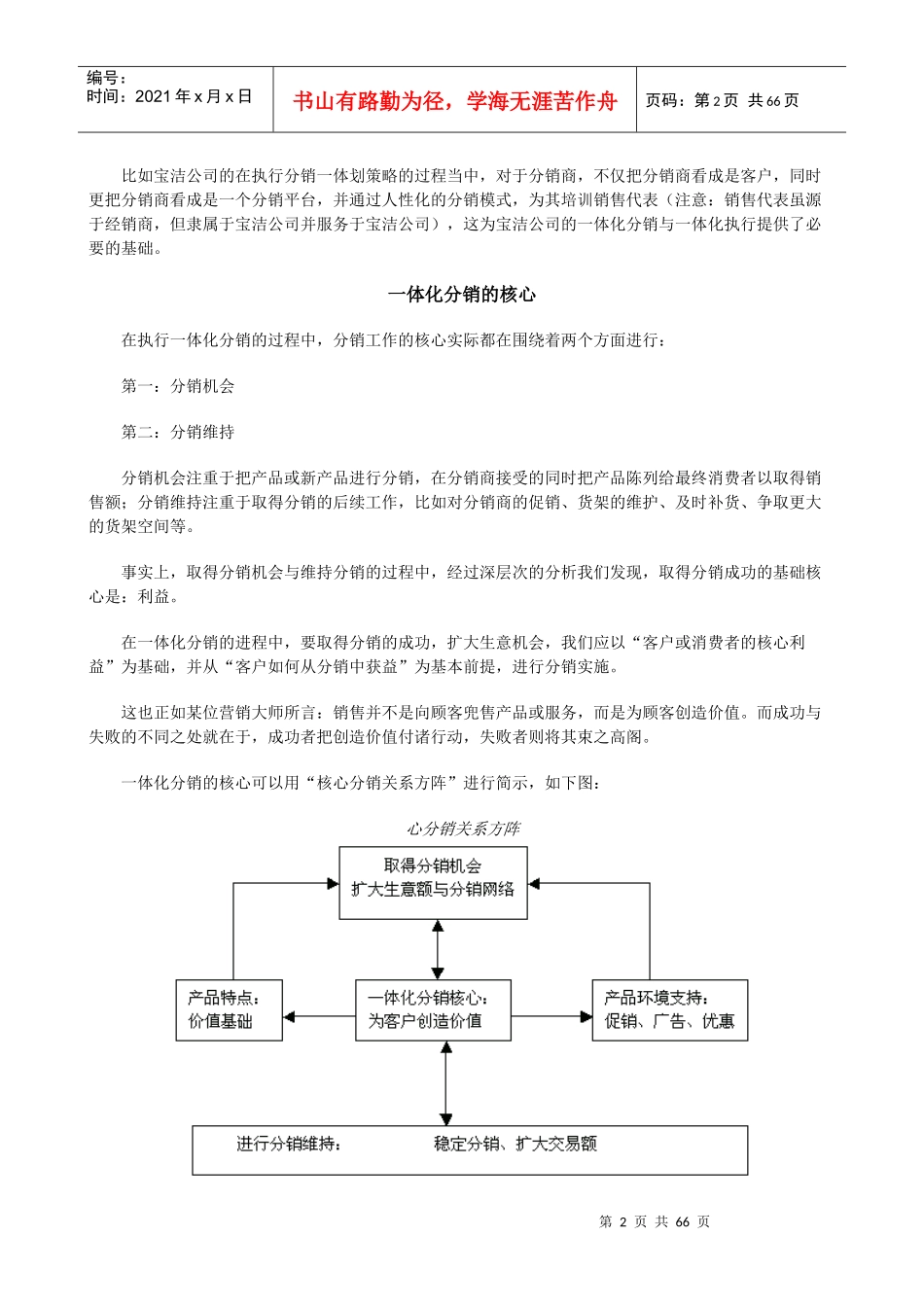 编号：
时间：2021 年 x 月 x 日

书山有路勤为径，学海无涯苦作舟

页码：第 2 页 共 66 页

比如宝洁公司的在执行分销一体划策略的过程当中，对于分销商，不仅把分销商看成是客户，同时更把分销商看成是一个分销平台，并通过人性化的分销模式，为其培训销售代表（注意：销售代表虽源于经销商，但隶属于宝洁公司并服务于宝洁公司），这为宝洁公司的一体化分销与一体化执行提供了必要的基础。

一体化分销的核心

在执行一体化分销的过程中，分销工作的核心实际都在围绕着两个方面进行：

第一：分销机会

第二：分销维持

分销机会注重于把产品或新产品进行分销，在分销商接受的同时把产品陈列给最终消费者以取得销售额；分销维持注重于取得分销的后续工作，比如对分销商的促销、货架的维护、及时补货、争取更大的货架空间等。

事实上，取得分销机会与维持分销的过程中，经过深层次的分析我们发现，取得分销成功的基础核心是：利益。

在一体化分销的进程中，要取得分销的成功，扩大生意机会，我们应以“客户或消费者的核心利益”为基础，并从“客户如何从分销中获益”为基本前提，进行分销实施。

这也正如某位营销大师所言：销售并不是向顾客兜售产品或服务，而是为顾客创造价值。而成功与失败的不同之处就在于，成功者把创造价值付诸行动，失败者则将其束之高阁。

一体化分销的核心可以用“核心分销关系方阵”进行简示，如下图：

心分销关系方阵

取得分销机会
扩大生意额与分销网络

产品特点：
价值基础

一体化分销核心：
为客户创造价值

产品环境支持：
促销、广告、优惠

进行分销维持：　　稳定分销、扩大交易额

第 2 页 共 66 页